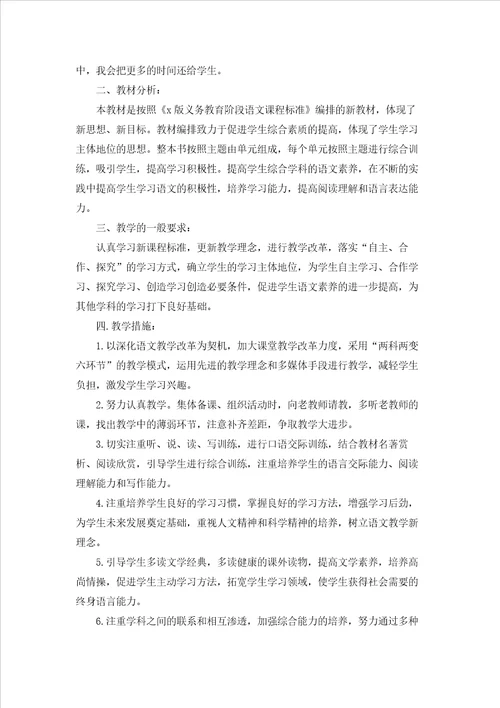 中，我会把更多的时间还给学生。

二、教材分析：

本教材是按照《x版义务教育阶段语文课程标准》编排的新教材，体现了新思想、新目标。教材编排致力于促进学生综合素质的提高，体现了学生学习主体地位的思想。整本书按照主题由单元组成，每个单元按照主题进行综合训练，吸引学生，提高学习积极性。提高学生综合学科的语文素养，在不断的实践中提高学生学习语文的积极性，培养学习能力，提高阅读理解和语言表达能力。

三、教学的一般要求：

认真学习新课程标准，更新教学理念，进行教学改革，落实“自主、合作、探究”的学习方式，确立学生的学习主体地位，为学生自主学习、合作学习、探究学习、创造学习创造必要条件，促进学生语文素养的进一步提高，为其他学科的学习打下良好基础。

四.教学措施：

1.以深化语文教学改革为契机，加大课堂教学改革力度，采用“两科两变六环节”的教学模式，运用先进的教学理念和多媒体手段进行教学，减轻学生负担，激发学生学习兴趣。

2.努力认真教学。集体备课、组织活动时，向老教师请教，多听老教师的课，找出教学中的薄弱环节，注意补齐差距，争取教学大进步。

3.切实注重听、说、读、写训练，进行口语交际训练，结合教材名著赏析、阅读欣赏，引导学生进行综合训练，注重培养学生的语言交际能力、阅读理解能力和写作能力。

4.注重培养学生良好的学习习惯，掌握良好的学习方法，增强学习后劲，为学生未来发展奠定基础，重视人文精神和科学精神的培养，树立语文教学新理念。

5.引导学生多读文学经典，多读健康的课外读物，提高文学素养，培养高尚情操，促进学生主动学习方法，拓宽学生学习领域，使学生获得社会需要的终身语言能力。

6.注重学科之间的联系和相互渗透，加强综合能力的培养，努力通过多种